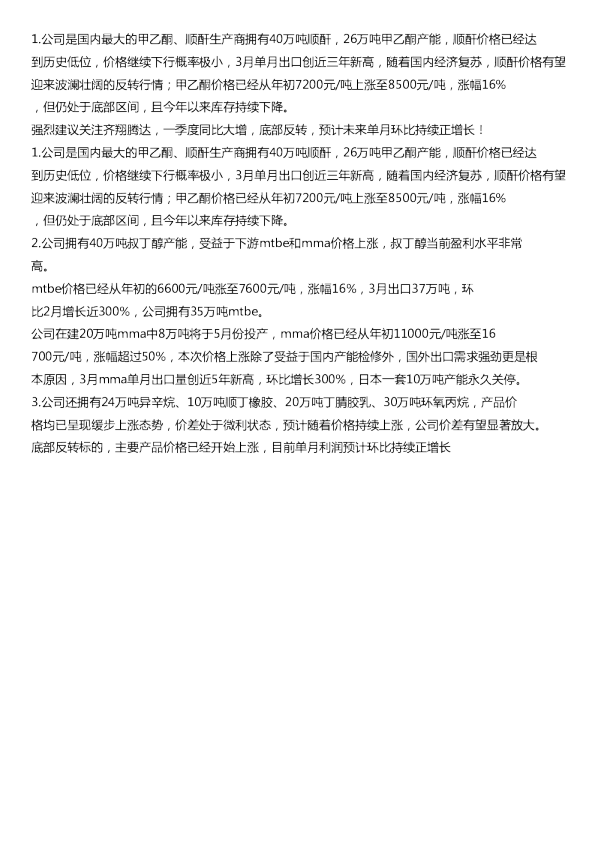 1.公司是国内最大的甲乙酮、顺酐生产商拥有40万吨顺酐，26万吨甲乙酮产能，顺酐价格已经达到历史低位，价格继续下行概率极小，3月单月出口创近三年新高，随着国内经济复苏，顺酐价格有望迎来波澜壮阔的反转行情；甲乙酮价格已经从年初7200元/吨上涨至8500元/吨，涨幅16%，但仍处于底部区间，且今年以来库存持续下降。
强烈建议关注齐翔腾达，一季度同比大增，底部反转，预计未来单月环比持续正增长！
1.公司是国内最大的甲乙酮、顺酐生产商拥有40万吨顺酐，26万吨甲乙酮产能，顺酐价格已经达到历史低位，价格继续下行概率极小，3月单月出口创近三年新高，随着国内经济复苏，顺酐价格有望迎来波澜壮阔的反转行情；甲乙酮价格已经从年初7200元/吨上涨至8500元/吨，涨幅16%，但仍处于底部区间，且今年以来库存持续下降。
2.公司拥有40万吨叔丁醇产能，受益于下游mtbe和mma价格上涨，叔丁醇当前盈利水平非常高。
mtbe价格已经从年初的6600元/吨涨至7600元/吨，涨幅16%，3月出口37万吨，环比2月增长近300%，公司拥有35万吨mtbe。
公司在建20万吨mma中8万吨将于5月份投产，mma价格已经从年初11000元/吨涨至16700元/吨，涨幅超过50%，本次价格上涨除了受益于国内产能检修外，国外出口需求强劲更是根本原因，3月mma单月出口量创近5年新高，环比增长300%，日本一套10万吨产能永久关停。
3.公司还拥有24万吨异辛烷、10万吨顺丁橡胶、20万吨丁腈胶乳、30万吨环氧丙烷，产品价格均已呈现缓步上涨态势，价差处于微利状态，预计随着价格持续上涨，公司价差有望显著放大。
底部反转标的，主要产品价格已经开始上涨，目前单月利润预计环比持续正增长